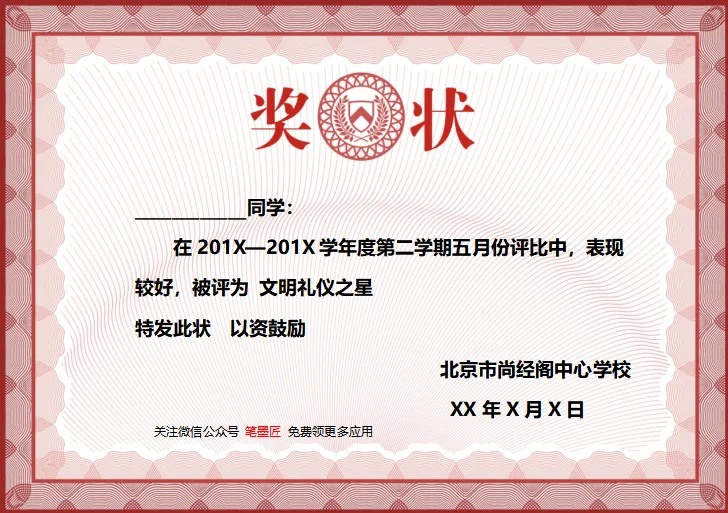 奖状

____同学：

在201X—201X学年度第二学期五月份评比中，表现较好，被评为 文明礼仪之星

特发此状 以资鼓励

北京市尚经阁中心学校

XX年X月X日

关注微信公众号 笔墨匠 免费领更多应用